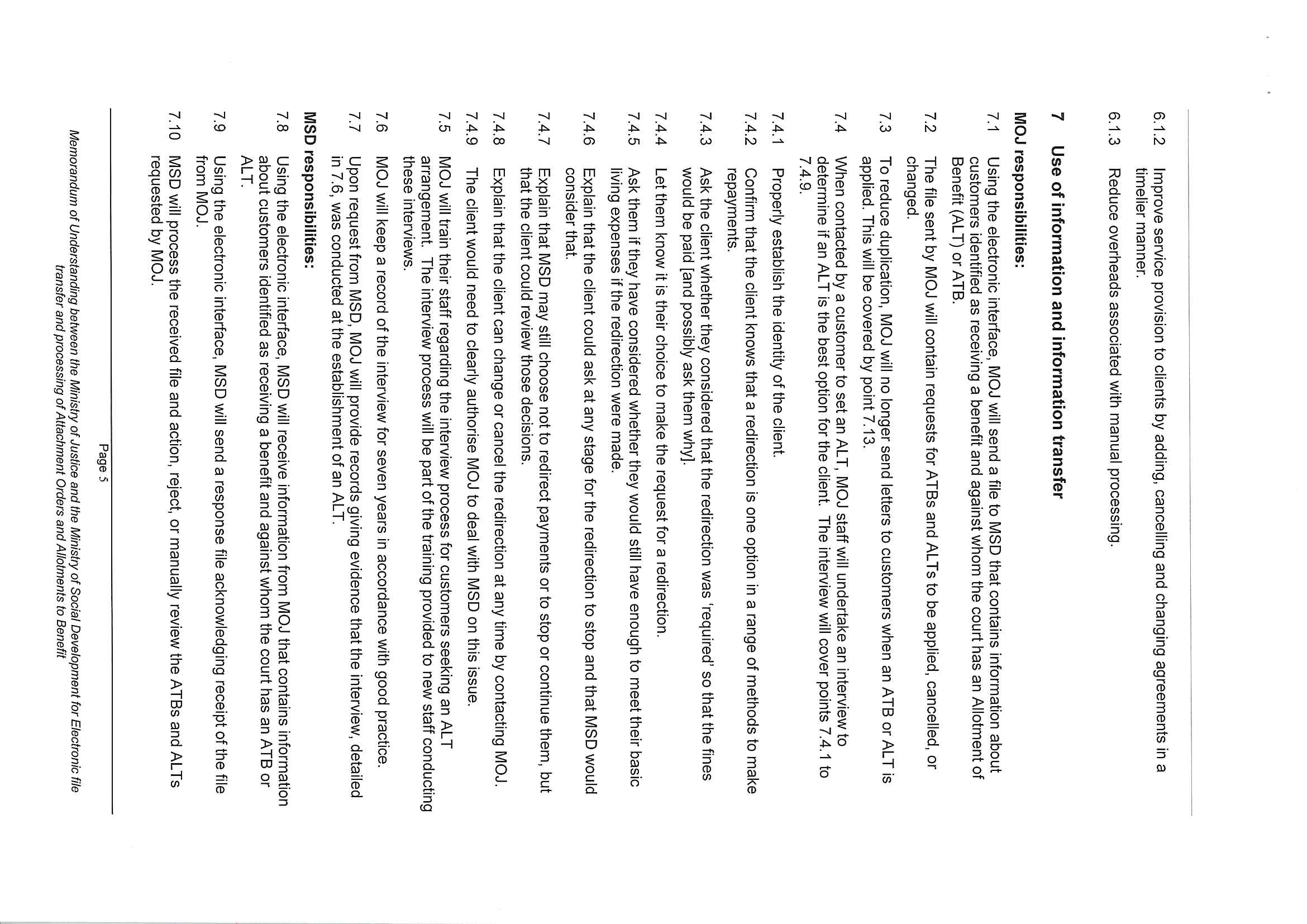 6.1.2 Improve service provision to clients by adding, cancelling and changing agreements in a timelier manner.

6.1.3 Reduce overheads associated with manual processing.

7 Use of information and information transfer

MOJ responsibilities:

7.1 Using the electronic interface, MOJ will send a file to MSD that contains information about customers identified as receiving a benefit and against whom the court has an Allotment of Benefit (ALT) or ATB.

7.2 The file sent by MOJ will contain requests for ATBs and ALTs to be applied, cancelled, or changed.

7.3 To reduce duplication, MOJ will no longer send letters to customers when an ATB or ALT is applied. This will be covered by point 7.13.

7.4 When contacted by a customer to set an ALT, MOJ staff will undertake an interview to determine if an ALT is the best option for the client. The interview will cover points 7.4.1 to 7.4.9.

7.4.1 Properly establish the identity of the client.

7.4.2 Confirm that the client knows that a redirection is one option in a range of methods to make repayments.

7.4.3 Ask the client whether they considered that the redirection was 'required' so that the fines would be paid [and possibly ask them why].

7.4.4 Let them know it is their choice to make the request for a redirection.

7.4.5 Ask them if they have considered whether they would still have enough to meet their basic living expenses if the redirection were made.

7.4.6 Explain that the client could ask at any stage for the redirection to stop and that MSD would consider that.

7.4.7 Explain that MSD may still choose not to redirect payments or to stop or continue them, but that the client could review those decisions.

7.4.8 Explain that the client can change or cancel the redirection at any time by contacting MOJ.

7.4.9 The client would need to clearly authorise MOJ to deal with MSD on this issue.

7.5 MOJ will train their staff regarding the interview process for customers seeking an ALT arrangement. The interview process will be part of the training provided to new staff conducting these interviews.

7.6 MOJ will keep a record of the interview for seven years in accordance with good practice.

7.7 Upon request from MSD, MOJ will provide records giving evidence that the interview, detailed in 7.6, was conducted at the establishment of an ALT.

MSD responsibilities:

7.8 Using the electronic interface, MSD will receive information from MOJ that contains information about customers identified as receiving a benefit and against whom the court has an ATB or ALT.

7.9 Using the electronic interface, MSD will send a response file acknowledging receipt of the file from MOJ.

7.10 MSD will process the received file and action, reject, or manually review the ATBs and ALTs requested by MOJ.

Page 5

Memorandum of Understanding between the Ministry of Justice and the Ministry of Social Development for Electronic file transfer and processing of Attachment Orders and Allotments to Benefit